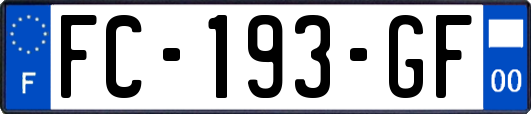 F
FC-193-GF
00